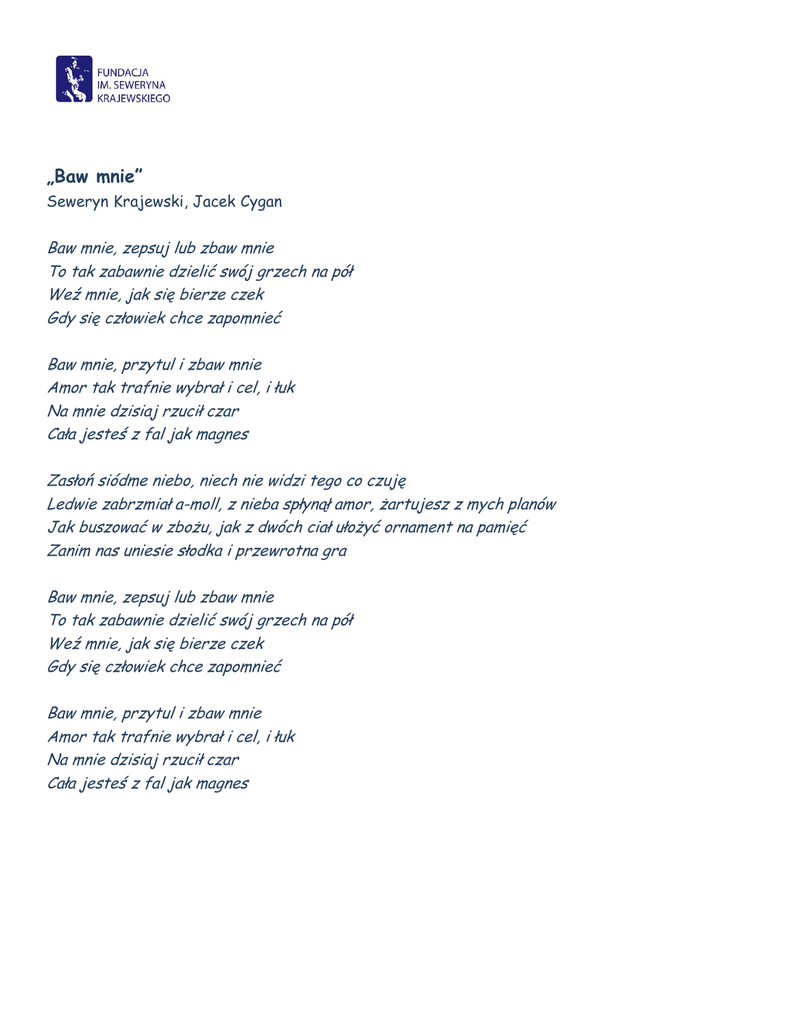 FUNDACJA
IM. SEWERYNA
KRAJEWSKIEGO

„Baw mnie"
Seweryn Krajewski, Jacek Cygan

Baw mnie, zepsuj lub zbaw mnie
To tak zabawnie dzielić swój grzech na pół
Weź mnie, jak się bierze czek
Gdy się człowiek chce zapomnieć

Baw mnie, przytul i zbaw mnie
Amor tak trafnie wybrał i cel, i łuk
Na mnie dzisiaj rzucił czar
Cała jesteś z fal jak magnes

Zasłoń siódme niebo, niech nie widzi tego co czuję
Ledwie zabrzmiał a-moll, z nieba spłynął amor, żartujesz z mych planów
Jak buszować w zbożu, jak z dwóch ciał ułożyć ornament na pamięć
Zanim nas uniesie słodka i przewrotna gra

Baw mnie, zepsuj lub zbaw mnie
To tak zabawnie dzielić swój grzech na pół
Weź mnie, jak się bierze czek
Gdy się człowiek chce zapomnieć

Baw mnie, przytul i zbaw mnie
Amor tak trafnie wybrał i cel, i łuk
Na mnie dzisiaj rzucił czar
Cała jesteś z fal jak magnes